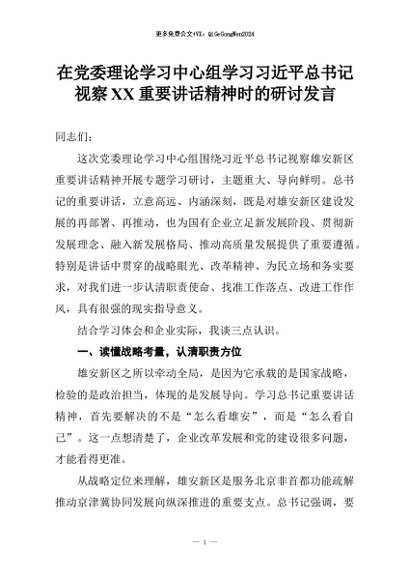 更多免费公文+VX：QiGeGongWen2024

在党委理论学习中心组学习习近平总书记视察XX重要讲话精神时的研讨发言

同志们：

这次党委理论学习中心组围绕习近平总书记视察雄安新区重要讲话精神开展专题学习研讨，主题重大、导向鲜明。总书记的重要讲话，立意高远、内涵深刻，既是对雄安新区建设发展的再部署、再推动，也为国有企业立足新发展阶段、贯彻新发展理念、融入新发展格局、推动高质量发展提供了重要遵循。特别是讲话中贯穿的战略眼光、改革精神、为民立场和务实要求，对我们进一步认清职责使命、找准工作落点、改进工作作风，具有很强的现实指导意义。

结合学习体会和企业实际，我谈三点认识。

一、读懂战略考量，认清职责方位

雄安新区之所以牵动全局，是因为它承载的是国家战略，检验的是政治担当，体现的是发展导向。学习总书记重要讲话精神，首先要解决的不是“怎么看雄安”，而是“怎么看自己”。这一点想清楚了，企业改革发展和党的建设很多问题，才能看得更准。

从战略定位来理解，雄安新区是服务北京非首都功能疏解推动京津冀协同发展向纵深推进的重要支点。总书记强调，要

— 1 —